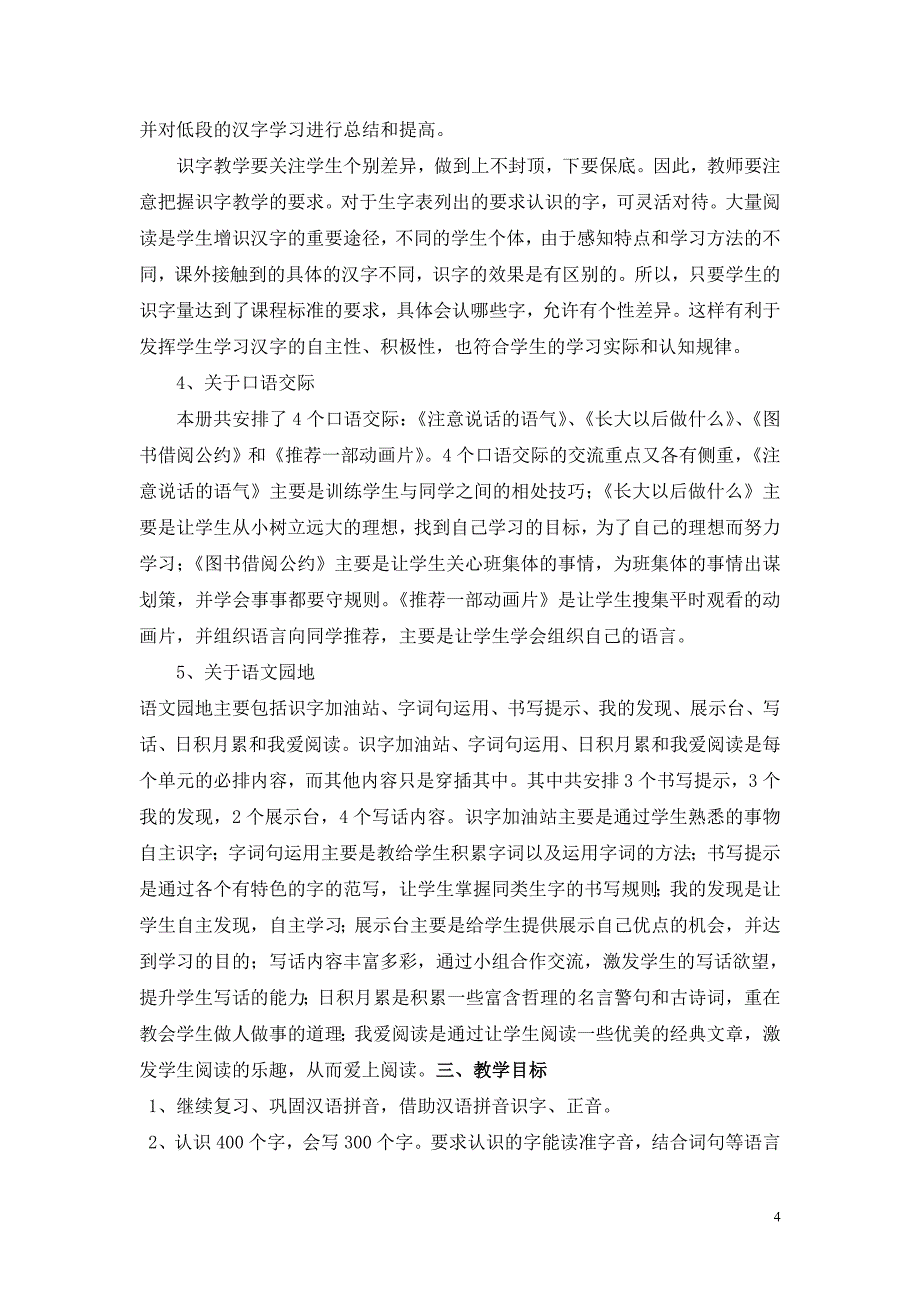 并对低段的汉字学习进行总结和提高。

识字教学要关注学生个别差异，做到上不封顶，下要保底。因此，教师要注意把握识字教学的要求。对于生字表列出的要求认识的字，可灵活对待。大量阅读是学生增识汉字的重要途径，不同的学生个体，由于感知特点和学习方法的不同，课外接触到的具体的汉字不同，识字的效果是有区别的。所以，只要学生的识字量达到了课程标准的要求，具体会认哪些字，允许有个性差异。这样有利于发挥学生学习汉字的自主性、积极性，也符合学生的学习实际和认知规律。

4、关于口语交际

本册共安排了 4 个口语交际：《注意说话的语气》、《长大以后做什么》、《图书借阅公约》和《推荐一部动画片》。4 个口语交际的交流重点又各有侧重，《注意说话的语气》主要是训练学生与同学之间的相处技巧；《长大以后做什么》主要是让学生从小树立远大的理想，找到自己学习的目标，为了自己的理想而努力学习；《图书借阅公约》主要是让学生关心班集体的事情，为班集体的事情出谋划策，并学会事事都要守规则。《推荐一部动画片》是让学生搜集平时观看的动画片，并组织语言向同学推荐，主要是让学生学会组织自己的语言。

5、关于语文园地

语文园地主要包括识字加油站、字词句运用、书写提示、我的发现、展示台、写话、日积月累和我爱阅读。识字加油站、字词句运用、日积月累和我爱阅读是每个单元的必排内容，而其他内容只是穿插其中。其中共安排 3 个书写提示，3 个我的发现，2 个展示台，4 个写话内容。识字加油站主要是通过学生熟悉的事物自主识字；字词句运用主要是教给学生积累字词以及运用字词的方法；书写提示是通过各个有特色的字的范写，让学生掌握同类生字的书写规则；我的发现是让学生自主发现，自主学习；展示台主要是给学生提供展示自己优点的机会，并达到学习的目的；写话内容丰富多彩，通过小组合作交流，激发学生的写话欲望，提升学生写话的能力；日积月累是积累一些富含哲理的名言警句和古诗词，重在教会学生做人做事的道理；我爱阅读是通过让学生阅读一些优美的经典文章，激发学生阅读的乐趣，从而爱上阅读。三、教学目标

1、继续复习、巩固汉语拼音，借助汉语拼音识字、正音。

2、认识 400 个字，会写 300 个字。要求认识的字能读准字音，结合词句等语言

4